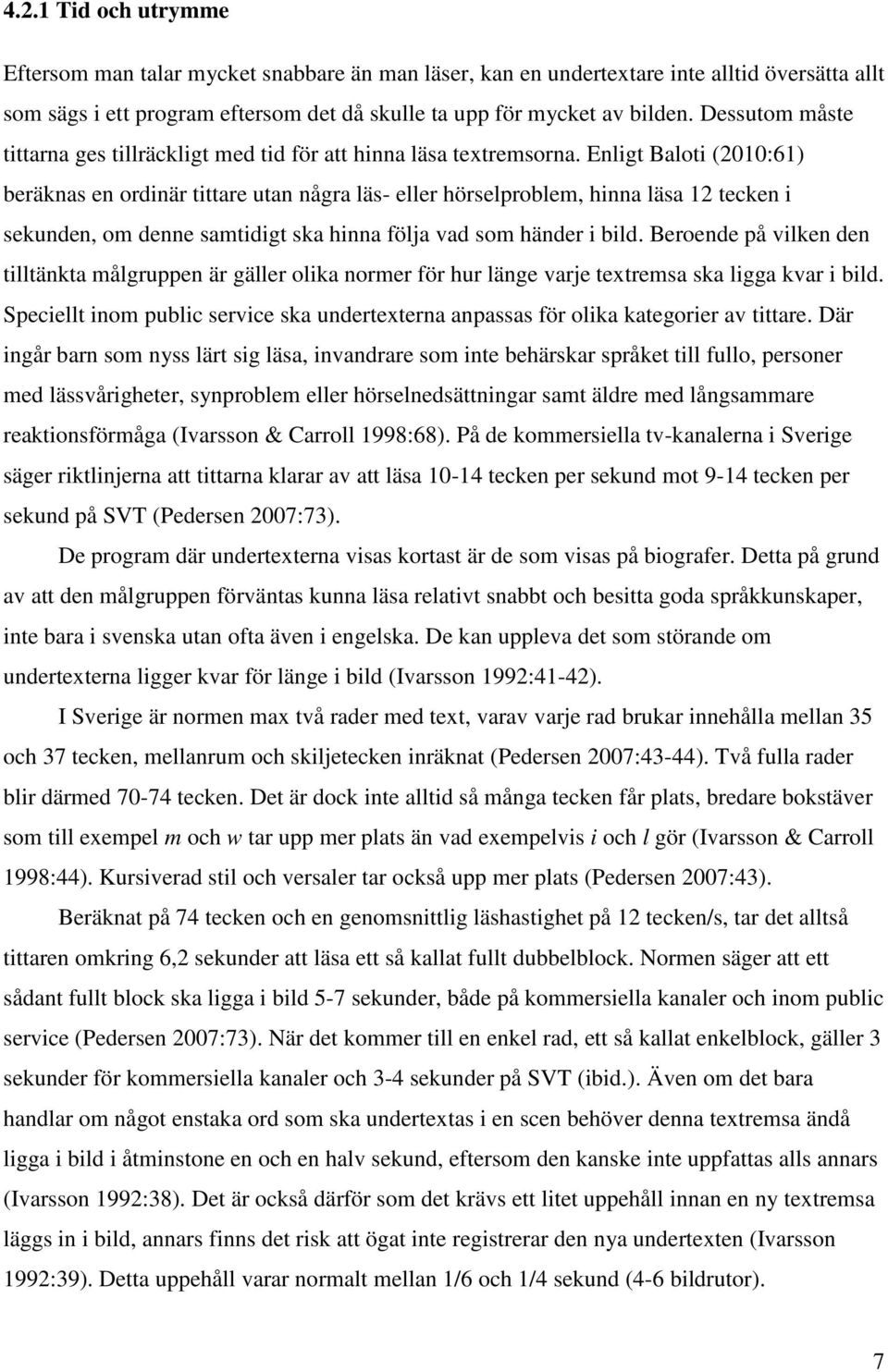 4.2.1 Tid och utrymme

Eftersom man talar mycket snabbare än man läser, kan en undertextare inte alltid översätta allt som sägs i ett program eftersom det då skulle ta upp för mycket av bilden. Dessutom måste tittarna ges tillräckligt med tid för att hinna läsa textremsorna. Enligt Baloti (2010:61) beräknas en ordinär tittare utan några läs- eller hörselproblem, hinna läsa 12 tecken i sekunden, om denne samtidigt ska hinna följa vad som händer i bild. Beroende på vilken den tilltänkta målgruppen är gäller olika normer för hur länge varje textremsa ska ligga kvar i bild. Speciellt inom public service ska undertexterna anpassas för olika kategorier av tittare. Där ingår barn som nyss lärt sig läsa, invandrare som inte behärskar språket till fullo, personer med lässvårigheter, synproblem eller hörselnedsättningar samt äldre med långsammare reaktionsförmåga (Ivarsson & Carroll 1998:68). På de kommersiella tv-kanalerna i Sverige säger riktlinjerna att tittarna klarar av att läsa 10-14 tecken per sekund mot 9-14 tecken per sekund på SVT (Pedersen 2007:73).

De program där undertexterna visas kortast är de som visas på biografer. Detta på grund av att den målgruppen förväntas kunna läsa relativt snabbt och besitta goda språkkunskaper, inte bara i svenska utan ofta även i engelska. De kan uppleva det som störande om undertexterna ligger kvar för länge i bild (Ivarsson 1992:41-42).

I Sverige är normen max två rader med text, varav varje rad brukar innehålla mellan 35 och 37 tecken, mellanrum och skiljetecken inräknat (Pedersen 2007:43-44). Två fulla rader blir därmed 70-74 tecken. Det är dock inte alltid så många tecken får plats, bredare bokstäver som till exempel m och w tar upp mer plats än vad exempelvis i och l gör (Ivarsson & Carroll 1998:44). Kursiverad stil och versaler tar också upp mer plats (Pedersen 2007:43).

Beräknat på 74 tecken och en genomsnittlig läshastighet på 12 tecken/s, tar det alltså tittaren omkring 6,2 sekunder att läsa ett så kallat fullt dubbelblock. Normen säger att ett sådant fullt block ska ligga i bild 5-7 sekunder, både på kommersiella kanaler och inom public service (Pedersen 2007:73). När det kommer till en enkel rad, ett så kallat enkelblock, gäller 3 sekunder för kommersiella kanaler och 3-4 sekunder på SVT (ibid.). Även om det bara handlar om något enstaka ord som ska undertextas i en scen behöver denna textremsa ändå ligga i bild i åtminstone en och en halv sekund, eftersom den kanske inte uppfattas alls annars (Ivarsson 1992:38). Det är också därför som det krävs ett litet uppehåll innan en ny textremsa läggs in i bild, annars finns det risk att ögat inte registrerar den nya undertexten (Ivarsson 1992:39). Detta uppehåll varar normalt mellan 1/6 och 1/4 sekund (4-6 bildrutor).

7